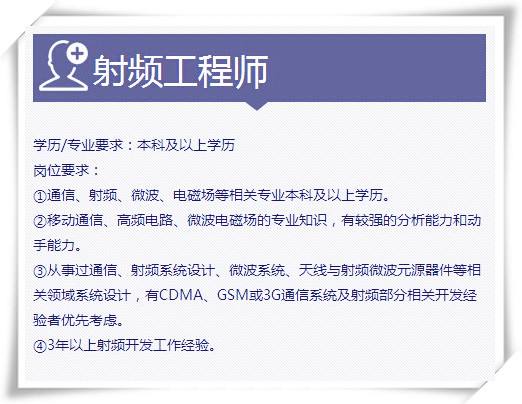 射频工程师

学历/专业要求：本科及以上学历
岗位要求：
①通信、射频、微波、电磁场等相关专业本科及以上学历。
②移动通信、高频电路、微波电磁场的专业知识，有较强的分析能力和动手能力。
③从事过通信、射频系统设计、微波系统、天线与射频微波元源器件等相关领域系统设计，有CDMA、GSM或3G通信系统及射频部分相关开发经验者优先考虑。
④3年以上射频开发工作经验。